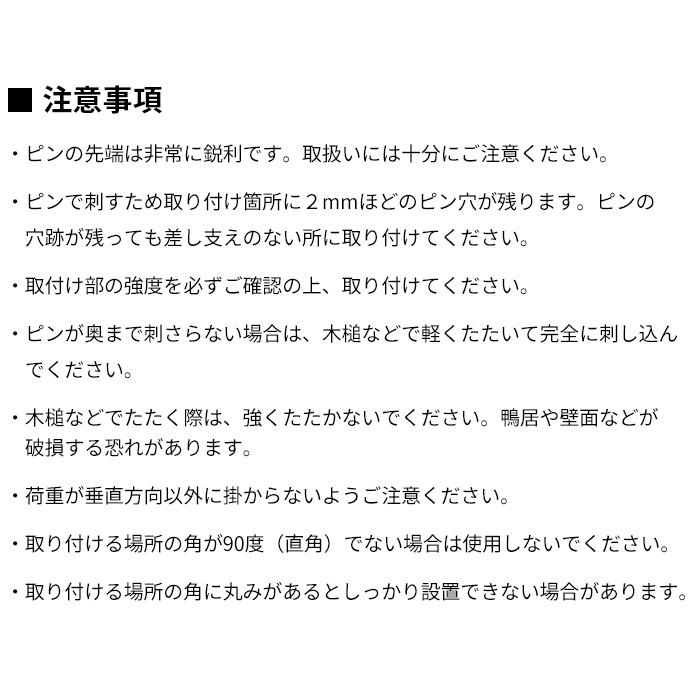 ■ 注意事項

・ピンの先端は非常に鋭利です。取扱いには十分にご注意ください。

・ピンで刺すため取り付け箇所に２mmほどのピン穴が残ります。ピンの穴跡が残っても差し支えのない所に取り付けてください。

・取付け部の強度を必ずご確認の上、取り付けてください。

・ピンが奥まで刺さらない場合は、木槌などで軽くたたいて完全に刺し込んでください。

・木槌などでたたく際は、強くたたかないでください。鴨居や壁面などが破損する恐れがあります。

・荷重が垂直方向以外に掛からないようご注意ください。

・取り付ける場所の角が90度（直角）でない場合は使用しないでください。

・取り付ける場所の角に丸みがあるとしっかり設置できない場合があります。